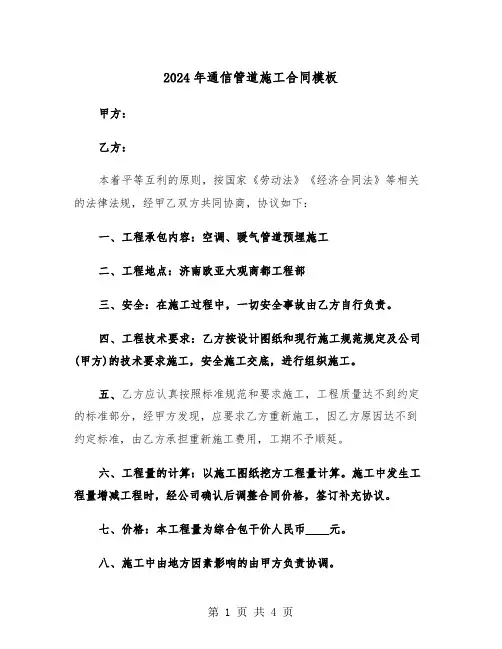 2024年通信管道施工合同模板

甲方：

乙方：

本着平等互利的原则，按国家《劳动法》《经济合同法》等相关的法律法规，经甲乙双方共同协商，协议如下：

一、工程承包内容：空调、暖气管道预埋施工

二、工程地点：济南欧亚大观商都工程部

三、安全：在施工过程中，一切安全事故由乙方自行负责。

四、工程技术要求：乙方按设计图纸和现行施工规范规定及公司(甲方)的技术要求施工，安全施工交底，进行组织施工。

五、乙方应认真按照标准规范和要求施工，工程质量达不到约定的标准部分，经甲方发现，应要求乙方重新施工，因乙方原因达不到约定标准，由乙方承担重新施工费用，工期不予顺延。

六、工程量的计算：以施工图纸挖方工程量计算。施工中发生工程量增减工程时，经公司确认后调整合同价格，签订补充协议。

七、价格：本工程量为综合包干价人民币____元。

八、施工中由地方因素影响的由甲方负责协调。

第 1 页 共 4 页